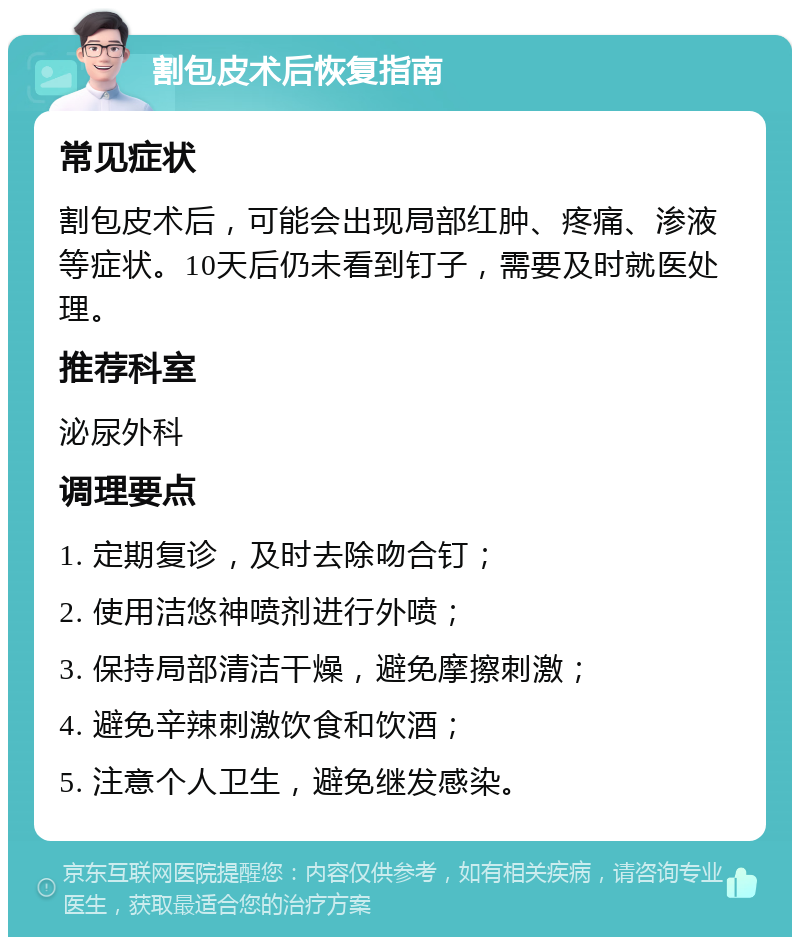 割包皮术后恢复指南

常见症状

割包皮术后，可能会出现局部红肿、疼痛、渗液等症状。10天后仍未看到钉子，需要及时就医处理。

推荐科室

泌尿外科

调理要点

1. 定期复诊，及时去除吻合钉；

2. 使用洁悠神喷剂进行外喷；

3. 保持局部清洁干燥，避免摩擦刺激；

4. 避免辛辣刺激饮食和饮酒；

5. 注意个人卫生，避免继发感染。

京东互联网医院提醒您：内容仅供参考，如有相关疾病，请咨询专业医生，获取最适合您的治疗方案